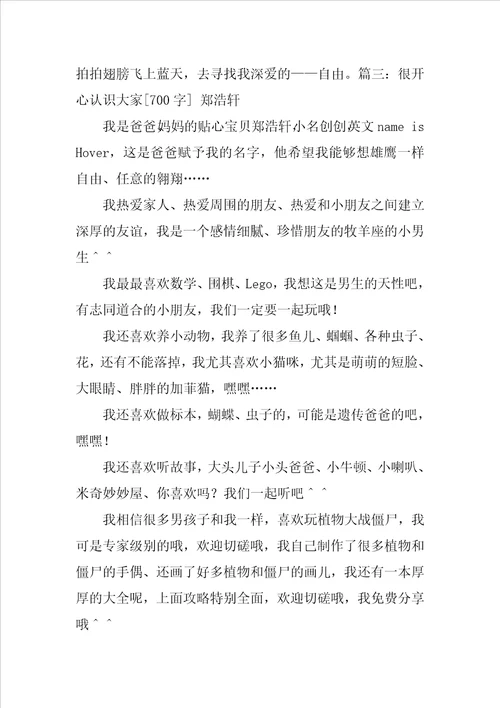 拍拍翅膀飞上蓝天，去寻找我深爱的——自由。篇三：很开心认识大家[700字] 郑浩轩

我是爸爸妈妈的贴心宝贝郑浩轩小名创创英文 name is Hover，这是爸爸赋予我的名字，他希望我能够想雄鹰一样自由、任意的翱翔……

我热爱家人、热爱周围的朋友、热爱和小朋友之间建立深厚的友谊，我是一个感情细腻、珍惜朋友的牧羊座的小男生^ ^

我最最喜欢数学、围棋、Lego，我想这是男生的天性吧，有志同道合的小朋友，我们一定要一起玩哦！

我还喜欢养小动物，我养了很多鱼儿、蝈蝈、各种虫子、花，还有不能落掉，我尤其喜欢小猫咪，尤其是萌萌的短脸、大眼睛、胖胖的加菲猫，嘿嘿……

我还喜欢做标本，蝴蝶、虫子的，可能是遗传爸爸的吧，嘿嘿！

我还喜欢听故事，大头儿子小头爸爸、小牛顿、小喇叭、米奇妙妙屋、你喜欢吗？我们一起听吧^ ^

我相信很多男孩子和我一样，喜欢玩植物大战僵尸，我可是专家级别的哦，欢迎切磋哦，我自己制作了很多植物和僵尸的手偶、还画了好多植物和僵尸的画儿，我还有一本厚厚的大全呢，上面攻略特别全面，欢迎切磋哦，我免费分享哦^ ^